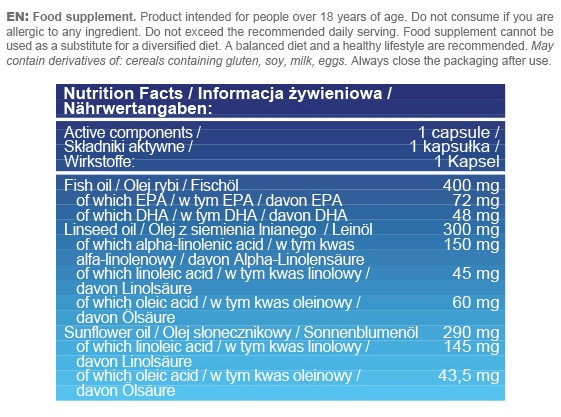 EN: Food supplement. Product intended for people over 18 years of age. Do not consume if you are allergic to any ingredient. Do not exceed the recommended daily serving. Food supplement cannot be used as a substitute for a diversified diet. A balanced diet and a healthy lifestyle are recommended. May contain derivatives of: cereals containing gluten, soy, milk, eggs. Always close the packaging after use.

Nutrition Facts / Informacja żywieniowa / Nährwertangaben:

| Active components / Składniki aktywne / Wirkstoffe: | 1 capsule / 1 kapsułka / 1 Kapsel |
|---|---|
| Fish oil / Olej rybi / Fischöl | 400 mg |
| of which EPA / w tym EPA / davon EPA | 72 mg |
| of which DHA / w tym DHA / davon DHA | 48 mg |
| Linseed oil / Olej z siemienia lnianego / Leinöl | 300 mg |
| of which alpha-linolenic acid / w tym kwas alfa-linolenowy / davon Alpha-Linolensäure | 150 mg |
| of which linoleic acid / w tym kwas linolowy / davon Linolsäure | 45 mg |
| of which oleic acid / w tym kwas oleinowy / davon Ölsäure | 60 mg |
| Sunflower oil / Olej słonecznikowy / Sonnenblumenöl | 290 mg |
| of which linoleic acid / w tym kwas linolowy / davon Linolsäure | 145 mg |
| of which oleic acid / w tym kwas oleinowy / davon Ölsäure | 43,5 mg |